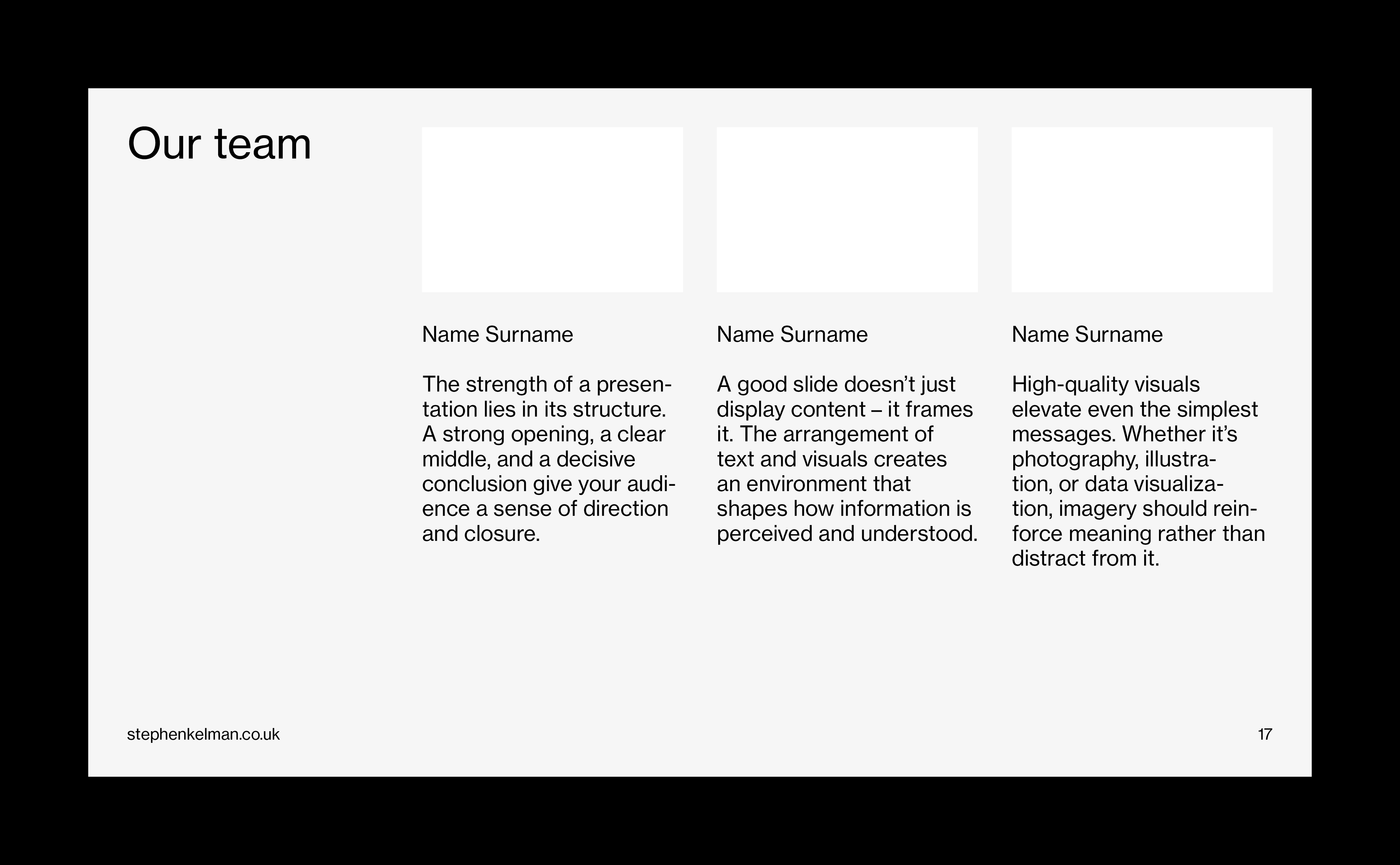 Our team

Name Surname

The strength of a presentation lies in its structure. A strong opening, a clear middle, and a decisive conclusion give your audience a sense of direction and closure.

Name Surname

A good slide doesn’t just display content – it frames it. The arrangement of text and visuals creates an environment that shapes how information is perceived and understood.

Name Surname

High-quality visuals elevate even the simplest messages. Whether it’s photography, illustration, or data visualization, imagery should reinforce meaning rather than distract from it.

stephenkelman.co.uk

17